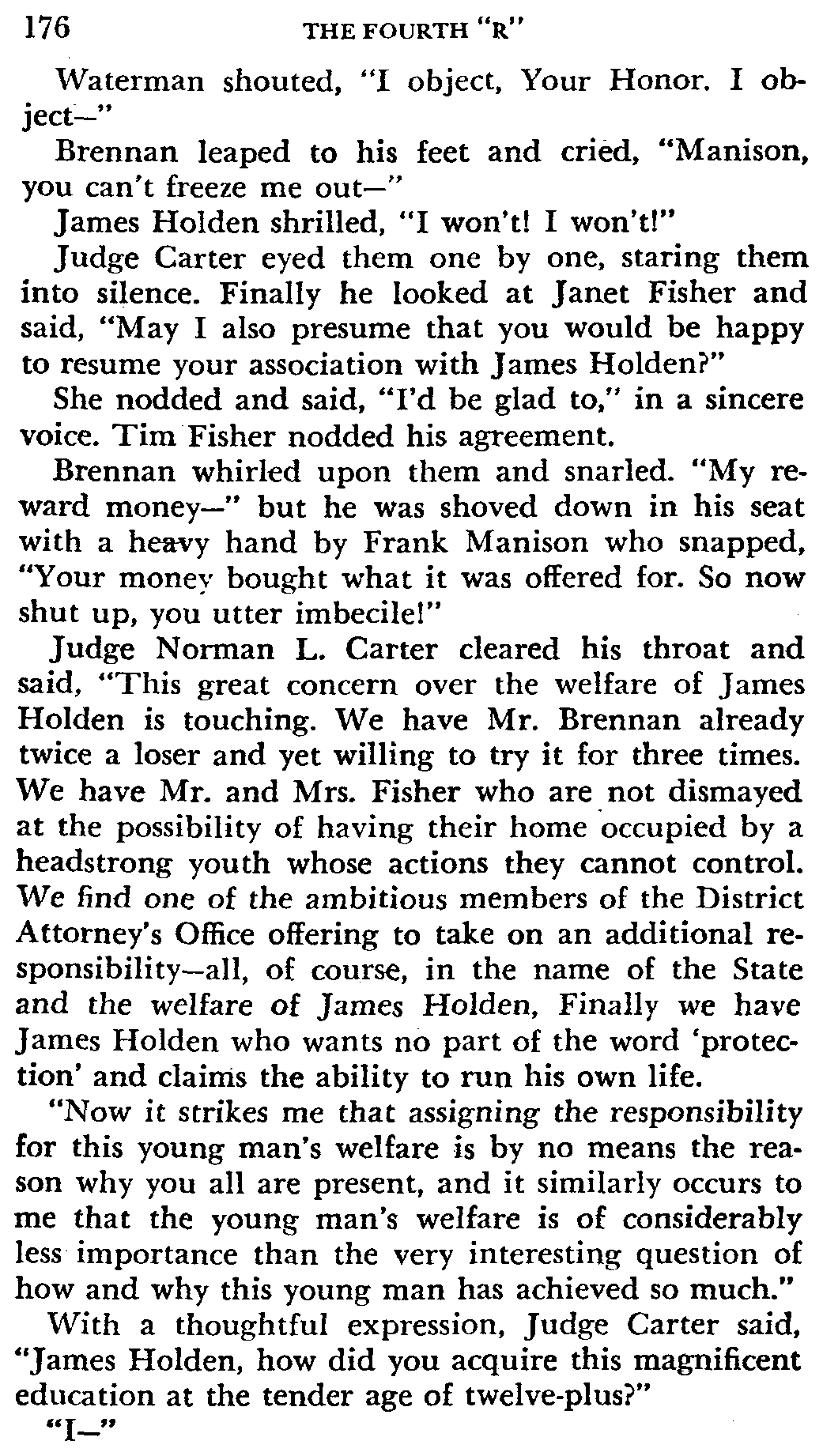 176 THE FOURTH "R"

Waterman shouted, "I object, Your Honor. I object—"

Brennan leaped to his feet and cried, "Manison, you can't freeze me out—"

James Holden shrilled, "I won't! I won't!"

Judge Carter eyed them one by one, staring them into silence. Finally he looked at Janet Fisher and said, "May I also presume that you would be happy to resume your association with James Holden?"

She nodded and said, "I'd be glad to," in a sincere voice. Tim Fisher nodded his agreement.

Brennan whirled upon them and snarled. "My reward money—" but he was shoved down in his seat with a heavy hand by Frank Manison who snapped, "Your money bought what it was offered for. So now shut up, you utter imbecile!"

Judge Norman L. Carter cleared his throat and said, "This great concern over the welfare of James Holden is touching. We have Mr. Brennan already twice a loser and yet willing to try it for three times. We have Mr. and Mrs. Fisher who are not dismayed at the possibility of having their home occupied by a headstrong youth whose actions they cannot control. We find one of the ambitious members of the District Attorney's Office offering to take on an additional responsibility—all, of course, in the name of the State and the welfare of James Holden, Finally we have James Holden who wants no part of the word 'protection' and claims the ability to run his own life.

"Now it strikes me that assigning the responsibility for this young man's welfare is by no means the reason why you all are present, and it similarly occurs to me that the young man's welfare is of considerably less importance than the very interesting question of how and why this young man has achieved so much."

With a thoughtful expression, Judge Carter said, "James Holden, how did you acquire this magnificent education at the tender age of twelve-plus?"

"I—"